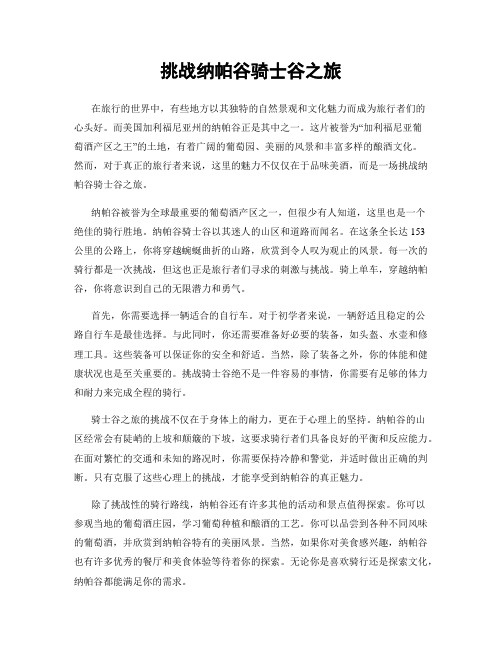 挑战纳帕谷骑士谷之旅

在旅行的世界中，有些地方以其独特的自然景观和文化魅力而成为旅行者们的心头好。而美国加利福尼亚州的纳帕谷正是其中之一。这片被誉为“加利福尼亚葡萄酒产区之王”的土地，有着广阔的葡萄园、美丽的风景和丰富多样的酿酒文化。然而，对于真正的旅行者来说，这里的魅力不仅仅在于品味美酒，而是一场挑战纳帕谷骑士谷之旅。

纳帕谷被誉为全球最重要的葡萄酒产区之一，但很少有人知道，这里也是一个绝佳的骑行胜地。纳帕谷骑士谷以其迷人的山区和道路而闻名。在这条全长达153公里的公路上，你将穿越蜿蜒曲折的山路，欣赏到令人叹为观止的风景。每一次的骑行都是一次挑战，但这也正是旅行者们寻求的刺激与挑战。骑上单车，穿越纳帕谷，你将意识到自己的无限潜力和勇气。

首先，你需要选择一辆适合的自行车。对于初学者来说，一辆舒适且稳定的公路自行车是最佳选择。与此同时，你还需要准备好必要的装备，如头盔、水壶和修理工具。这些装备可以保证你的安全和舒适。当然，除了装备之外，你的体能和健康状况也是至关重要的。挑战骑士谷绝不是一件容易的事情，你需要有足够的体力和耐力来完成全程的骑行。

骑士谷之旅的挑战不仅在于身体上的耐力，更在于心理上的坚持。纳帕谷的山区经常会有陡峭的上坡和颠簸的下坡，这要求骑行者们具备良好的平衡和反应能力。在面对繁忙的交通和未知的路况时，你需要保持冷静和警觉，并适时做出正确的判断。只有克服了这些心理上的挑战，才能享受到纳帕谷的真正魅力。

除了挑战性的骑行路线，纳帕谷还有许多其他的活动和景点值得探索。你可以参观当地的葡萄酒庄园，学习葡萄种植和酿酒的工艺。你可以品尝到各种不同风味的葡萄酒，并欣赏到纳帕谷特有的美丽风景。当然，如果你对美食感兴趣，纳帕谷也有许多优秀的餐厅和美食体验等待着你的探索。无论你是喜欢骑行还是探索文化，纳帕谷都能满足你的需求。